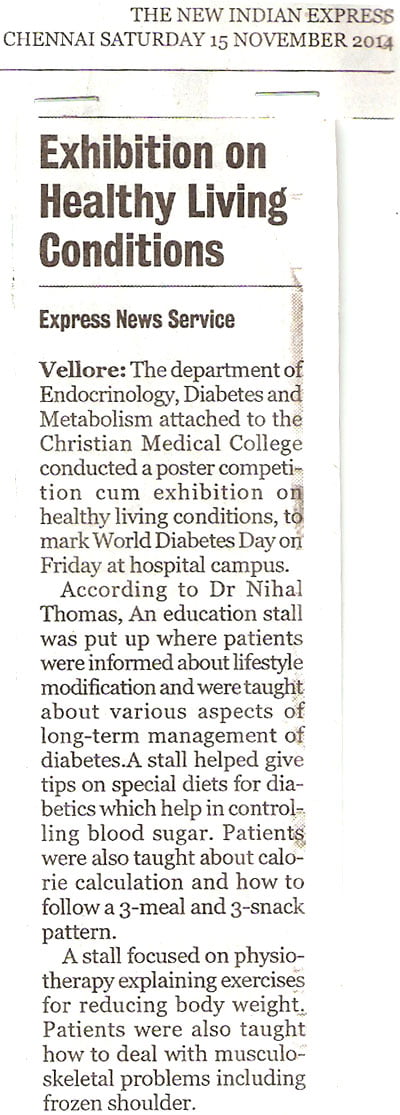 THE NEW INDIAN EXPRESS
CHENNAI SATURDAY 15 NOVEMBER 2014

Exhibition on Healthy Living Conditions

Express News Service

Vellore: The department of Endocrinology, Diabetes and Metabolism attached to the Christian Medical College conducted a poster competition cum exhibition on healthy living conditions, to mark World Diabetes Day on Friday at hospital campus.

According to Dr Nihal Thomas, An education stall was put up where patients were informed about lifestyle modification and were taught about various aspects of long-term management of diabetes.A stall helped give tips on special diets for diabetics which help in controlling blood sugar. Patients were also taught about calorie calculation and how to follow a 3-meal and 3-snack pattern.

A stall focused on physiotherapy explaining exercises for reducing body weight. Patients were also taught how to deal with musculoskeletal problems including frozen shoulder.